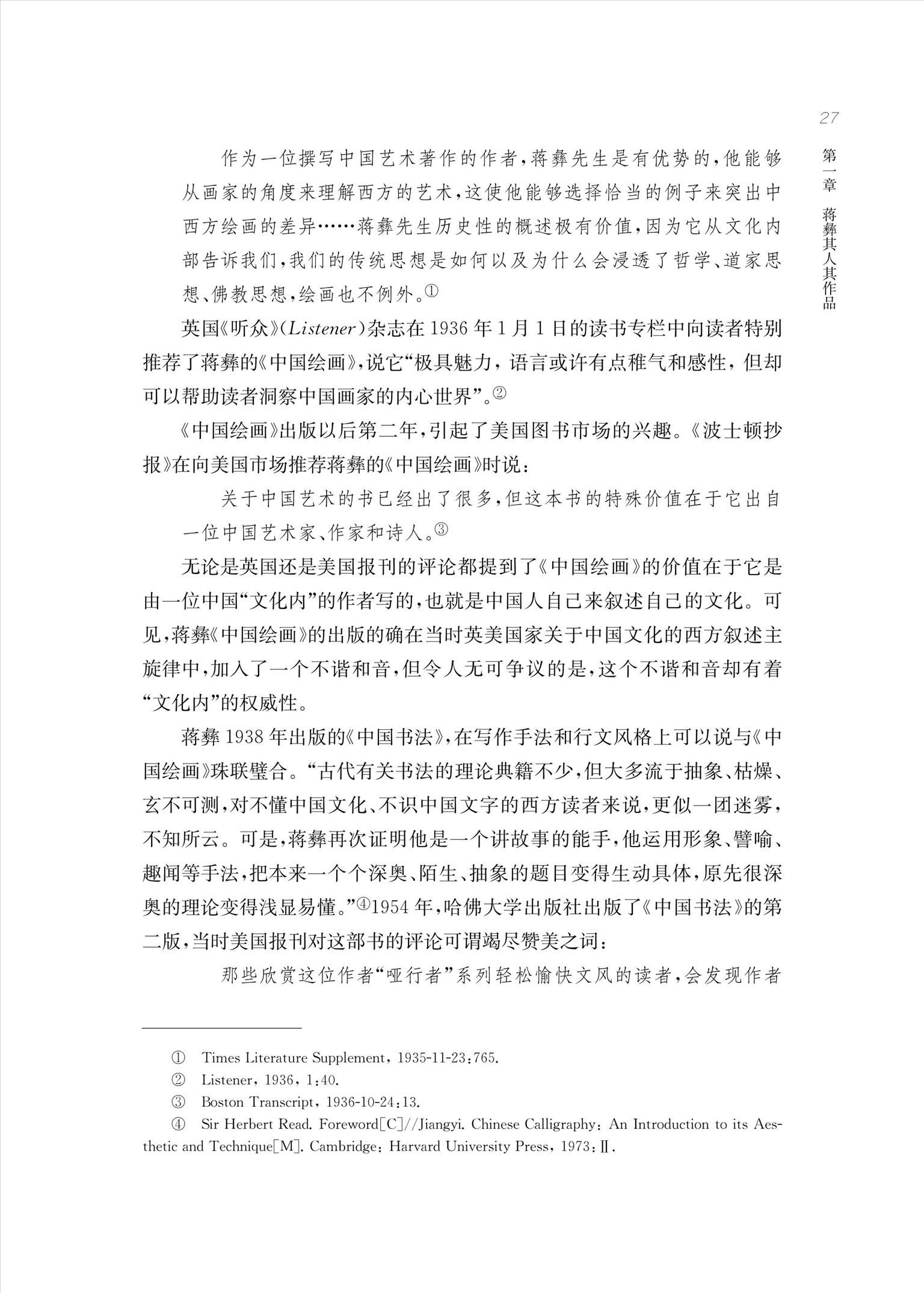 27

第一章 蒋彝其人其作品

作为一位撰写中国艺术著作的作者，蒋彝先生是有优势的，他能够从画家的角度来理解西方的艺术，这使他能够选择恰当的例子来突出中西方绘画的差异……蒋彝先生历史性的概述极有价值，因为它从文化内部告诉我们，我们的传统思想是如何以及为什么会浸透了哲学、道家思想、佛教思想，绘画也不例外。①

英国《听众》(Listener)杂志在1936年1月1日的读书专栏中向读者特别推荐了蒋彝的《中国绘画》，说它“极具魅力，语言或许有点稚气和感性，但却可以帮助读者洞察中国画家的内心世界”。②

《中国绘画》出版以后第二年，引起了美国图书市场的兴趣。《波士顿抄报》在向美国市场推荐蒋彝的《中国绘画》时说：

关于中国艺术的书已经出了很多，但这本书的特殊价值在于它出自一位中国艺术家、作家和诗人。③

无论是英国还是美国报刊的评论都提到了《中国绘画》的价值在于它是由一位中国“文化内”的作者写的，也就是中国人自己来叙述自己的文化。可见，蒋彝《中国绘画》的出版的确在当时英美国家关于中国文化的西方叙述主旋律中，加入了一个不谐和音，但令人无可争议的是，这个不谐和音却有着“文化内”的权威性。

蒋彝1938年出版的《中国书法》，在写作手法和行文风格上可以说与《中国绘画》珠联璧合。“古代有关书法的理论典籍不少，但大多流于抽象、枯燥、玄不可测，对不懂中国文化、不识中国文字的西方读者来说，更似一团迷雾，不知所云。可是，蒋彝再次证明他是一个讲故事的能手，他运用形象、譬喻、趣闻等手法，把本来一个个深奥、陌生、抽象的题目变得生动具体，原先很深奥的理论变得浅显易懂。”④1954年，哈佛大学出版社出版了《中国书法》的第二版，当时美国报刊对这部书的评论可谓竭尽赞美之词：

那些欣赏这位作者“哑行者”系列轻松愉快文风的读者，会发现作者

① Times Literature Supplement, 1935-11-23:765.
② Listener, 1936, 1:40.
③ Boston Transcript, 1936-10-24:13.
④ Sir Herbert Read. Foreword[C]//Jiangyi. Chinese Calligraphy: An Introduction to its Aesthetic and Technique[M]. Cambridge: Harvard University Press, 1973: Ⅱ.